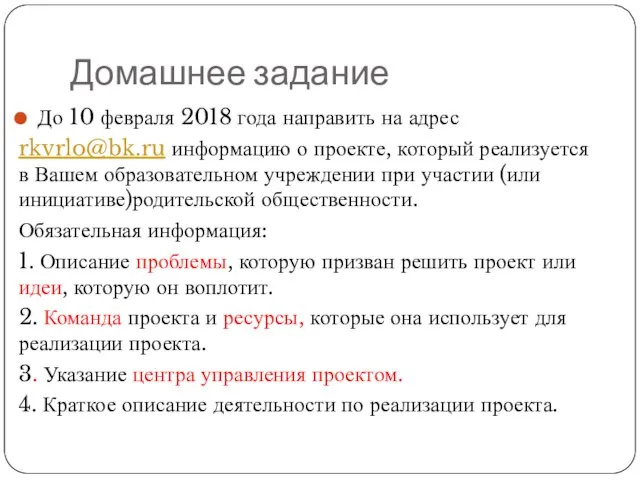 Домашнее задание

До 10 февраля 2018 года направить на адрес rkvrlo@bk.ru информацию о проекте, который реализуется в Вашем образовательном учреждении при участии (или инициативе)родительской общественности.

Обязательная информация:

1. Описание проблемы, которую призван решить проект или идеи, которую он воплотит.

2. Команда проекта и ресурсы, которые она использует для реализации проекта.

3. Указание центра управления проектом.

4. Краткое описание деятельности по реализации проекта.